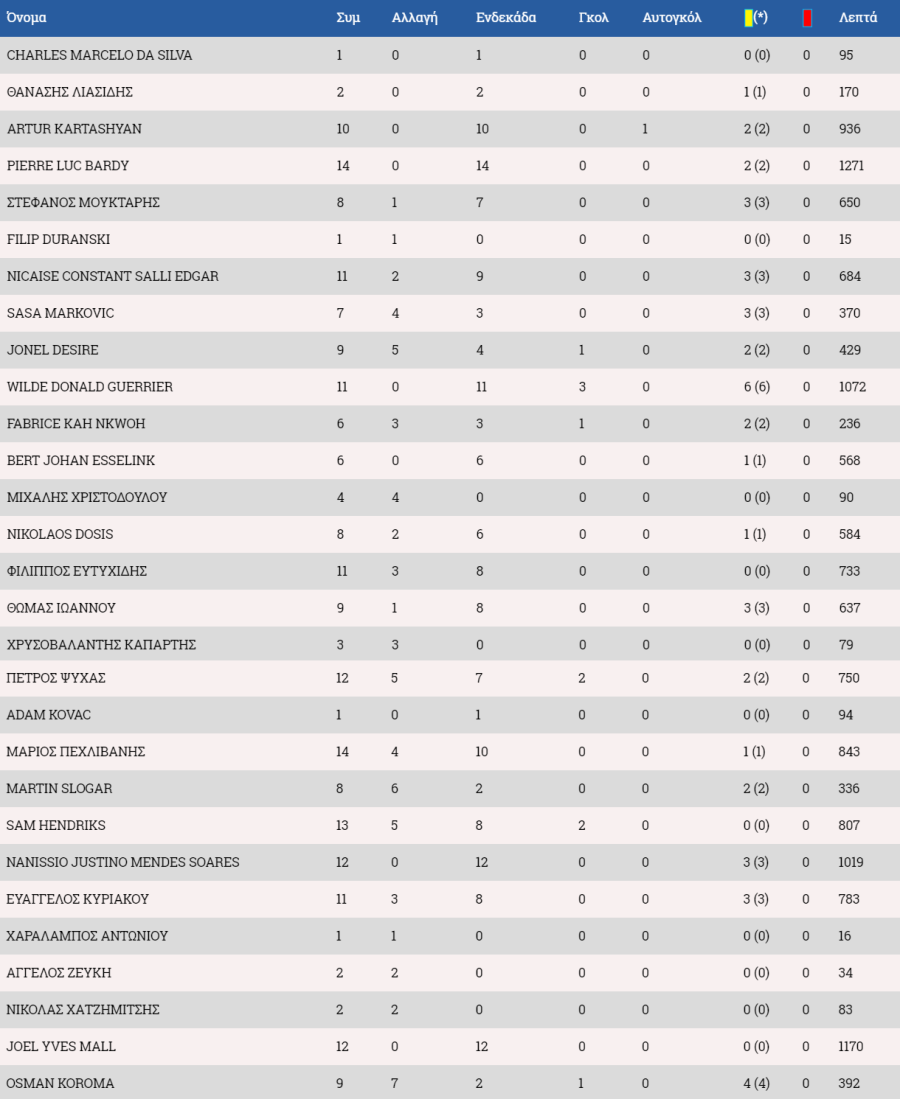 | Όνομα | Συμ | Αλλαγή | Ενδεκάδα | Γκολ | Αυτογκόλ | (*) |  | Λεπτά |
|---|---|---|---|---|---|---|---|---|
| CHARLES MARCELO DA SILVA | 1 | 0 | 1 | 0 | 0 | 0 (0) | 0 | 95 |
| ΘΑΝΑΣΗΣ ΛΙΑΣΙΔΗΣ | 2 | 0 | 2 | 0 | 0 | 1 (1) | 0 | 170 |
| ARTUR KARTASHYAN | 10 | 0 | 10 | 0 | 1 | 2 (2) | 0 | 936 |
| PIERRE LUC BARDY | 14 | 0 | 14 | 0 | 0 | 2 (2) | 0 | 1271 |
| ΣΤΕΦΑΝΟΣ ΜΟΥΚΤΑΡΗΣ | 8 | 1 | 7 | 0 | 0 | 3 (3) | 0 | 650 |
| FILIP DURANSKI | 1 | 1 | 0 | 0 | 0 | 0 (0) | 0 | 15 |
| NICAISE CONSTANT SALLI EDGAR | 11 | 2 | 9 | 0 | 0 | 3 (3) | 0 | 684 |
| SASA MARKOVIC | 7 | 4 | 3 | 0 | 0 | 3 (3) | 0 | 370 |
| JONEL DESIRE | 9 | 5 | 4 | 1 | 0 | 2 (2) | 0 | 429 |
| WILDE DONALD GUERRIER | 11 | 0 | 11 | 3 | 0 | 6 (6) | 0 | 1072 |
| FABRICE KAH NKWOH | 6 | 3 | 3 | 1 | 0 | 2 (2) | 0 | 236 |
| BERT JOHAN ESSELINK | 6 | 0 | 6 | 0 | 0 | 1 (1) | 0 | 568 |
| ΜΙΧΑΛΗΣ ΧΡΙΣΤΟΔΟΥΛΟΥ | 4 | 4 | 0 | 0 | 0 | 0 (0) | 0 | 90 |
| NIKOLAOS DOSIS | 8 | 2 | 6 | 0 | 0 | 1 (1) | 0 | 584 |
| ΦΙΛΙΠΠΟΣ ΕΥΤΥΧΙΔΗΣ | 11 | 3 | 8 | 0 | 0 | 0 (0) | 0 | 733 |
| ΘΩΜΑΣ ΙΩΑΝΝΟΥ | 9 | 1 | 8 | 0 | 0 | 3 (3) | 0 | 637 |
| ΧΡΥΣΟΒΑΛΑΝΤΗΣ ΚΑΠΑΡΤΗΣ | 3 | 3 | 0 | 0 | 0 | 0 (0) | 0 | 79 |
| ΠΕΤΡΟΣ ΨΥΧΑΣ | 12 | 5 | 7 | 2 | 0 | 2 (2) | 0 | 750 |
| ADAM KOVAC | 1 | 0 | 1 | 0 | 0 | 0 (0) | 0 | 94 |
| ΜΑΡΙΟΣ ΠΕΧΛΙΒΑΝΗΣ | 14 | 4 | 10 | 0 | 0 | 1 (1) | 0 | 843 |
| MARTIN SLOGAR | 8 | 6 | 2 | 0 | 0 | 2 (2) | 0 | 336 |
| SAM HENDRIKS | 13 | 5 | 8 | 2 | 0 | 0 (0) | 0 | 807 |
| NANISSIO JUSTINO MENDES SOARES | 12 | 0 | 12 | 0 | 0 | 3 (3) | 0 | 1019 |
| ΕΥΑΓΓΕΛΟΣ ΚΥΡΙΑΚΟΥ | 11 | 3 | 8 | 0 | 0 | 3 (3) | 0 | 783 |
| ΧΑΡΑΛΑΜΠΟΣ ΑΝΤΩΝΙΟΥ | 1 | 1 | 0 | 0 | 0 | 0 (0) | 0 | 16 |
| ΑΓΓΕΛΟΣ ΖΕΥΚΗ | 2 | 2 | 0 | 0 | 0 | 0 (0) | 0 | 34 |
| ΝΙΚΟΛΑΣ ΧΑΤΖΗΜΙΤΣΗΣ | 2 | 2 | 0 | 0 | 0 | 0 (0) | 0 | 83 |
| JOEL YVES MALL | 12 | 0 | 12 | 0 | 0 | 0 (0) | 0 | 1170 |
| OSMAN KOROMA | 9 | 7 | 2 | 1 | 0 | 4 (4) | 0 | 392 |